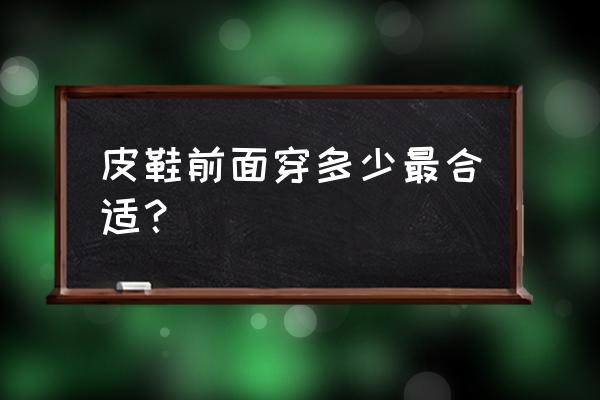 皮鞋前面穿多少最合适？